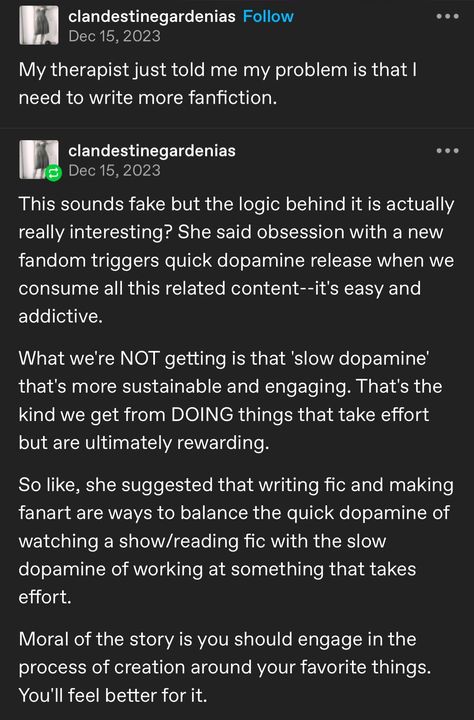 clandestinegardenias Follow
Dec 15, 2023

My therapist just told me my problem is that I need to write more fanfiction.

clandestinegardenias
Dec 15, 2023

This sounds fake but the logic behind it is actually really interesting? She said obsession with a new fandom triggers quick dopamine release when we consume all this related content--it's easy and addictive.

What we're NOT getting is that 'slow dopamine' that's more sustainable and engaging. That's the kind we get from DOING things that take effort but are ultimately rewarding.

So like, she suggested that writing fic and making fanart are ways to balance the quick dopamine of watching a show/reading fic with the slow dopamine of working at something that takes effort.

Moral of the story is you should engage in the process of creation around your favorite things. You'll feel better for it.